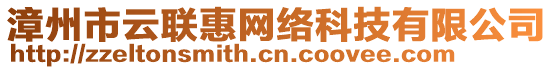 漳州市云联惠网络科技有限公司
http://zzeltonsmith.cn.coovee.com